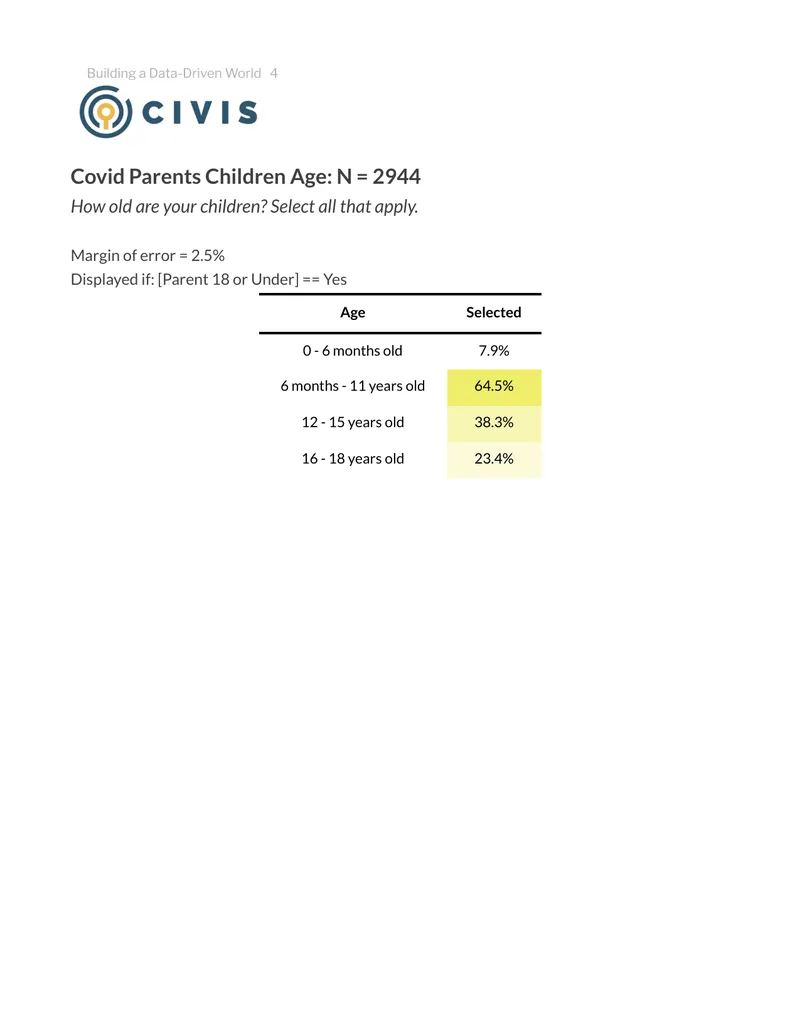 Building a Data-Driven World 4

CIVIS

Covid Parents Children Age: N = 2944

How old are your children? Select all that apply.

Margin of error = 2.5%
Displayed if: [Parent 18 or Under] == Yes

| Age | Selected |
|---|---|
| 0 - 6 months old | 7.9% |
| 6 months - 11 years old | 64.5% |
| 12 - 15 years old | 38.3% |
| 16 - 18 years old | 23.4% |